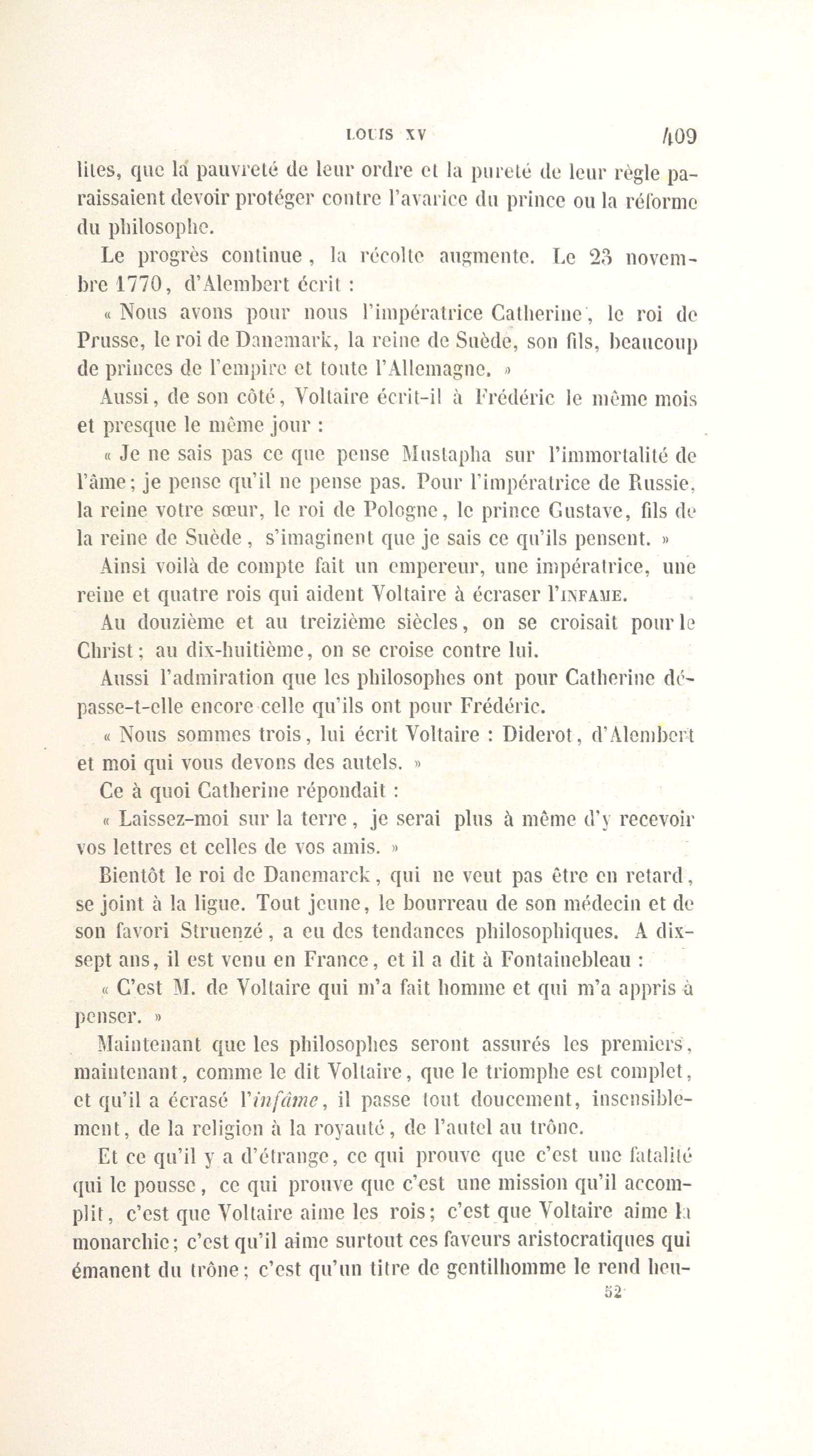 LOUIS XV 409

lites, que la pauvreté de leur ordre et la pureté de leur règle paraissaient devoir protéger contre l'avarice du prince ou la réforme du philosophe.

Le progrès continue, la récolte augmente. Le 23 novembre 1770, d'Alembert écrit :

« Nous avons pour nous l'impératrice Catherine, le roi de Prusse, le roi de Danemark, la reine de Suède, son fils, beaucoup de princes de l'empire et toute l'Allemagne. »

Aussi, de son côté, Voltaire écrit-il à Frédéric le même mois et presque le même jour :

« Je ne sais pas ce que pense Mustapha sur l'immortalité de l'âme; je pense qu'il ne pense pas. Pour l'impératrice de Russie, la reine votre sœur, le roi de Pologne, le prince Gustave, fils de la reine de Suède, s'imaginent que je sais ce qu'ils pensent. »

Ainsi voilà de compte fait un empereur, une impératrice, une reine et quatre rois qui aident Voltaire à écraser l'INFAME.

Au douzième et au treizième siècles, on se croisait pour le Christ; au dix-huitième, on se croise contre lui.

Aussi l'admiration que les philosophes ont pour Catherine dépasse-t-elle encore celle qu'ils ont pour Frédéric.

« Nous sommes trois, lui écrit Voltaire : Diderot, d'Alembert et moi qui vous devons des autels. »

Ce à quoi Catherine répondait :

« Laissez-moi sur la terre, je serai plus à même d'y recevoir vos lettres et celles de vos amis. »

Bientôt le roi de Danemarck, qui ne veut pas être en retard, se joint à la ligue. Tout jeune, le bourreau de son médecin et de son favori Struenzé, a eu des tendances philosophiques. A dix-sept ans, il est venu en France, et il a dit à Fontainebleau :

« C'est M. de Voltaire qui m'a fait homme et qui m'a appris à penser. »

Maintenant que les philosophes seront assurés les premiers, maintenant, comme le dit Voltaire, que le triomphe est complet, et qu'il a écrasé l'infâme, il passe tout doucement, insensiblement, de la religion à la royauté, de l'autel au trône.

Et ce qu'il y a d'étrange, ce qui prouve que c'est une fatalité qui le pousse, ce qui prouve que c'est une mission qu'il accomplit, c'est que Voltaire aime les rois; c'est que Voltaire aime la monarchie; c'est qu'il aime surtout ces faveurs aristocratiques qui émanent du trône; c'est qu'un titre de gentilhomme le rend heu-

52